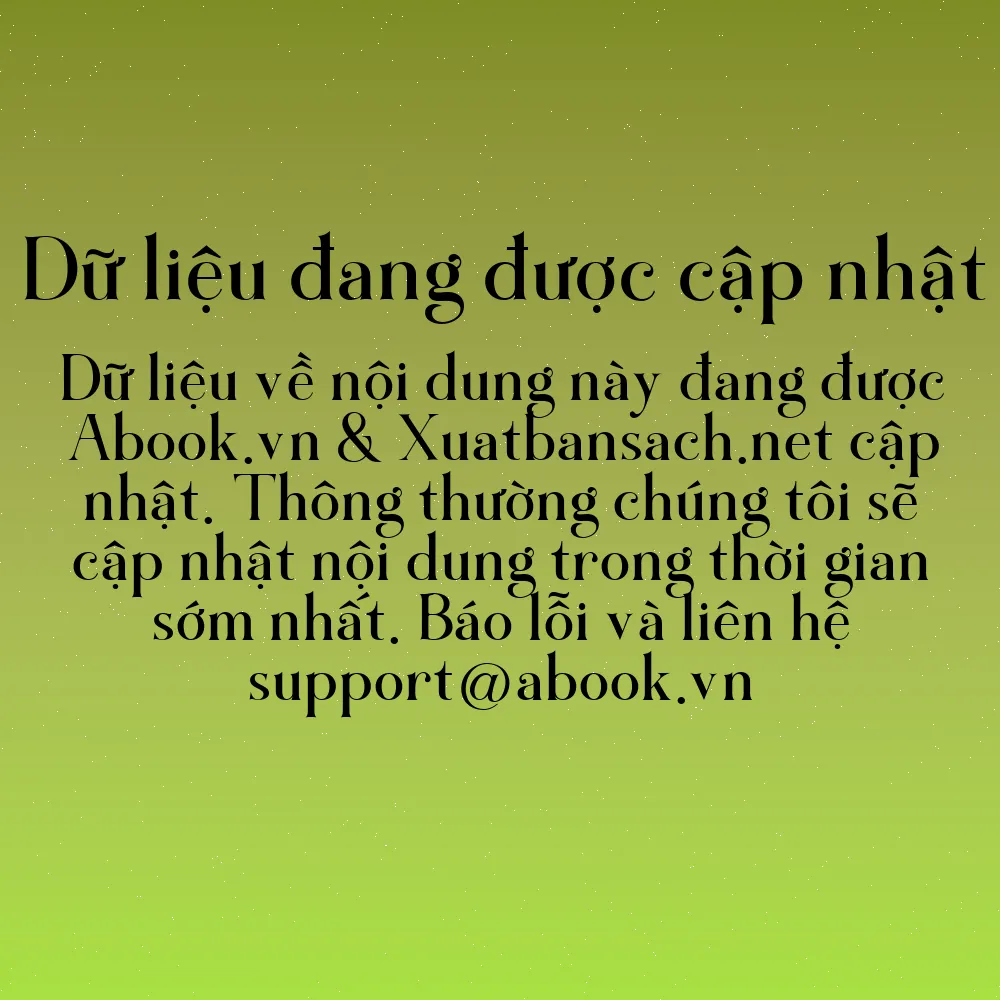 Dữ liệu đang được cập nhật

Dữ liệu về nội dung này đang được Abook.vn & Xuatbansach.net cập nhật. Thông thường chúng tôi sẽ cập nhật nội dung trong thời gian sớm nhất. Báo lỗi và liên hệ support@abook.vn